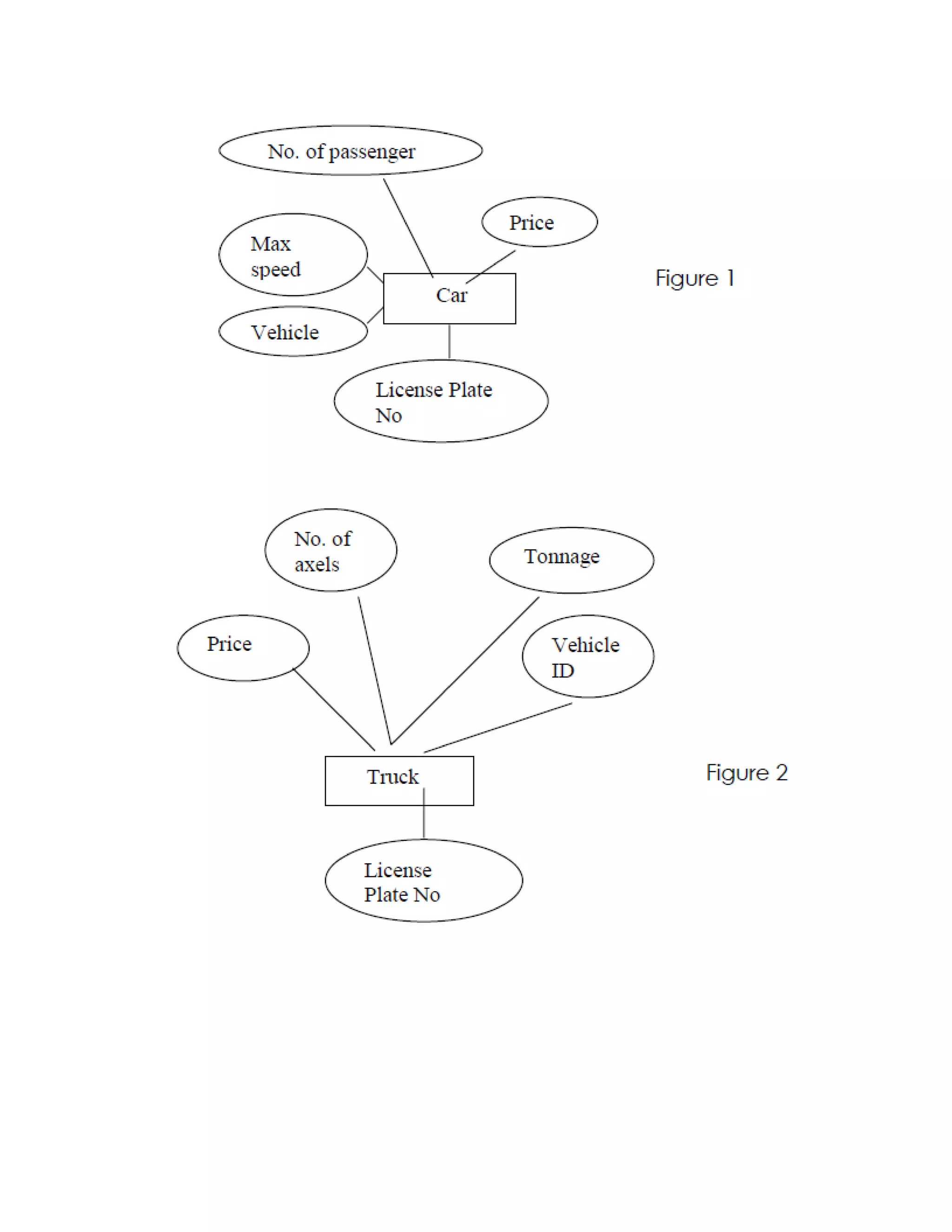 No. of passenger

Price

Max speed

Car

Figure 1

Vehicle

License Plate No

No. of axels

Tonnage

Price

Vehicle ID

Truck

Figure 2

License Plate No